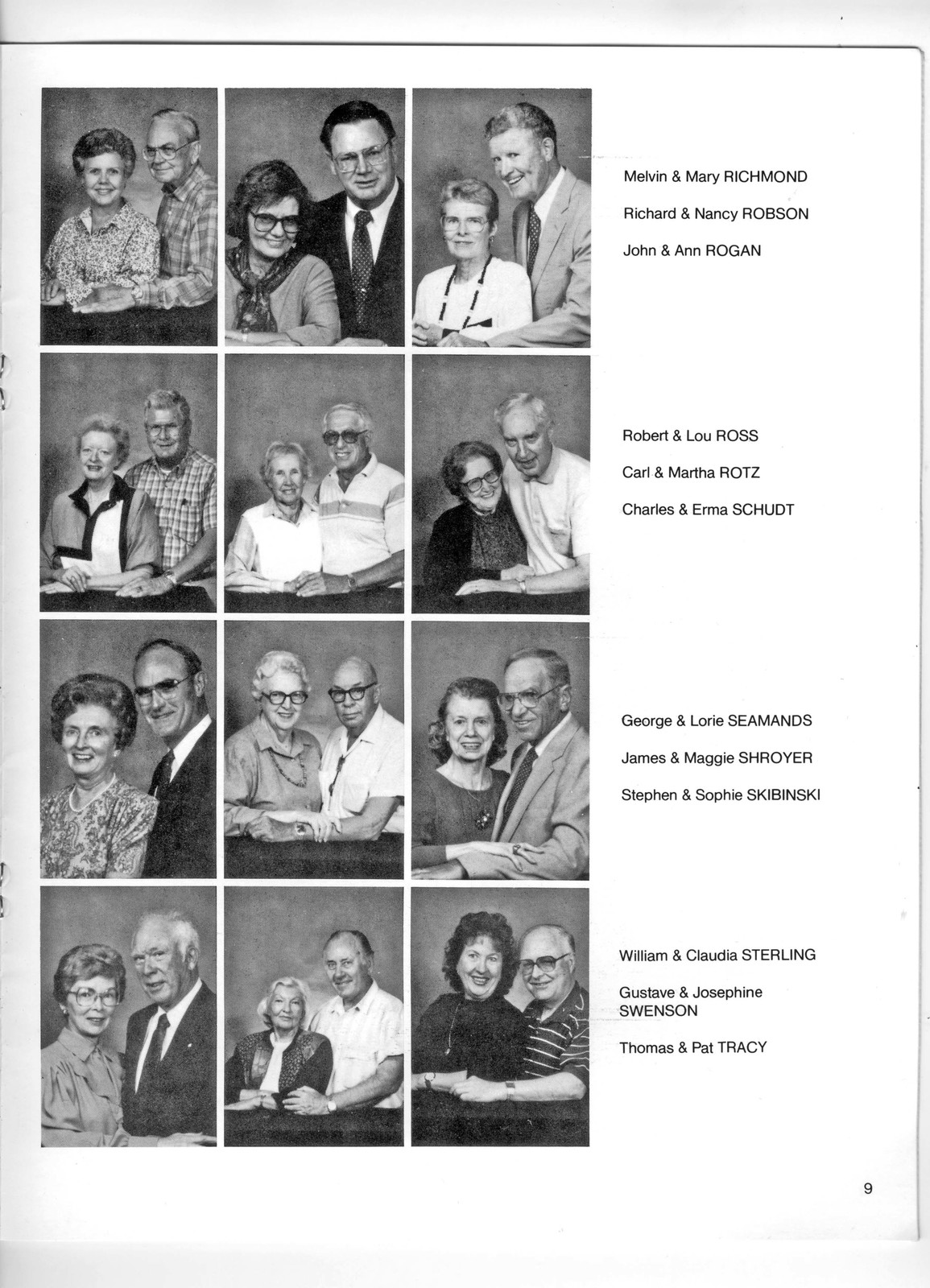 Melvin & Mary RICHMOND

Richard & Nancy ROBSON

John & Ann ROGAN

Robert & Lou ROSS

Carl & Martha ROTZ

Charles & Erma SCHUDT

George & Lorie SEAMANDS

James & Maggie SHROYER

Stephen & Sophie SKIBINSKI

William & Claudia STERLING

Gustave & Josephine SWENSON

Thomas & Pat TRACY

9